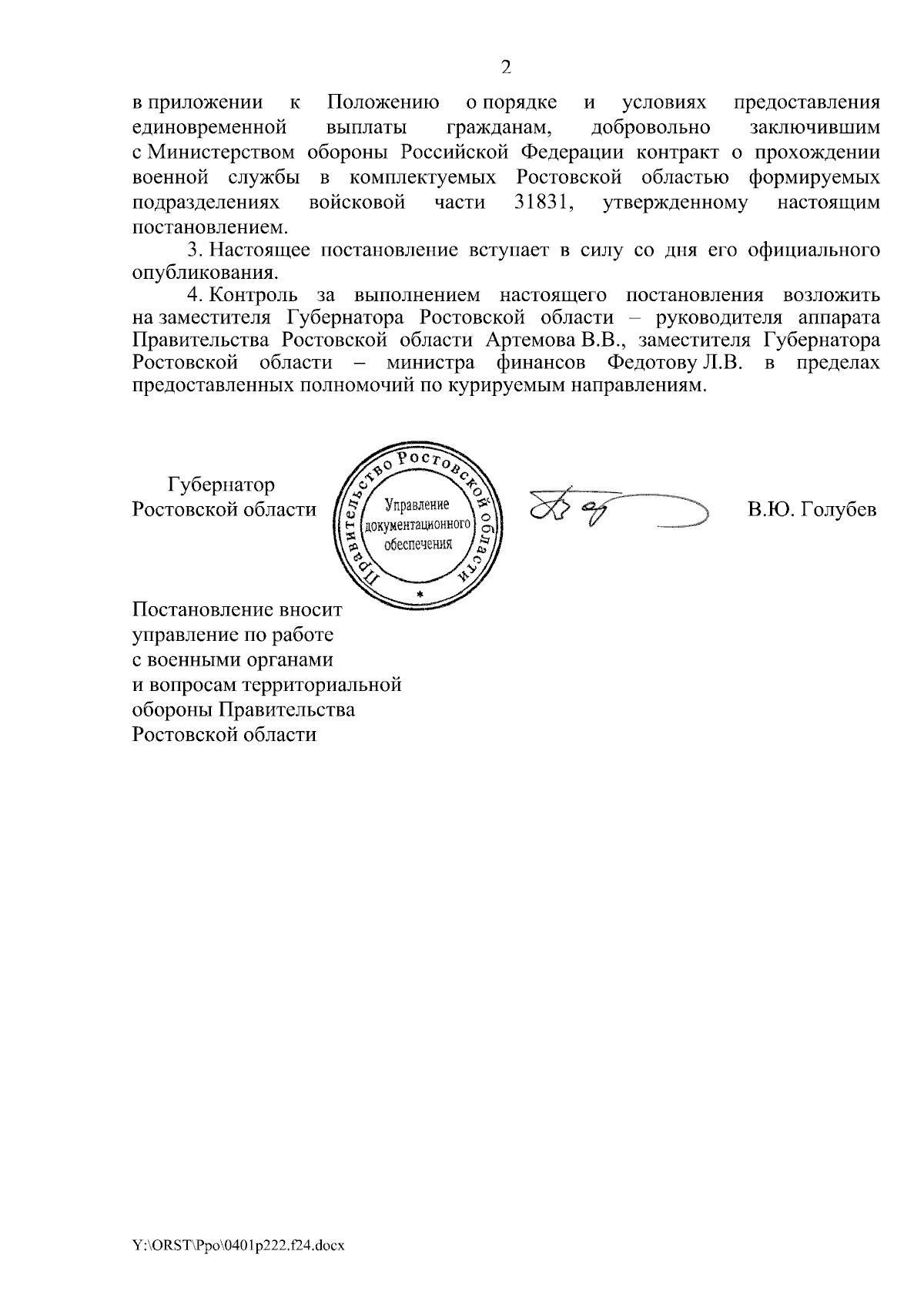 2

в приложении к Положению о порядке и условиях предоставления единовременной выплаты гражданам, добровольно заключившим с Министерством обороны Российской Федерации контракт о прохождении военной службы в комплектуемых Ростовской областью формируемых подразделениях войсковой части 31831, утвержденному настоящим постановлением.

3. Настоящее постановление вступает в силу со дня его официального опубликования.

4. Контроль за выполнением настоящего постановления возложить на заместителя Губернатора Ростовской области – руководителя аппарата Правительства Ростовской области Артемова В.В., заместителя Губернатора Ростовской области – министра финансов Федотову Л.В. в пределах предоставленных полномочий по курируемым направлениям.

Губернатор
Ростовской области

Правительство Ростовской области
Управление документационного обеспечения

В.Ю. Голубев

Постановление вносит управление по работе с военными органами и вопросам территориальной обороны Правительства Ростовской области

Y:\ORST\Ppo\0401p222.f24.docx